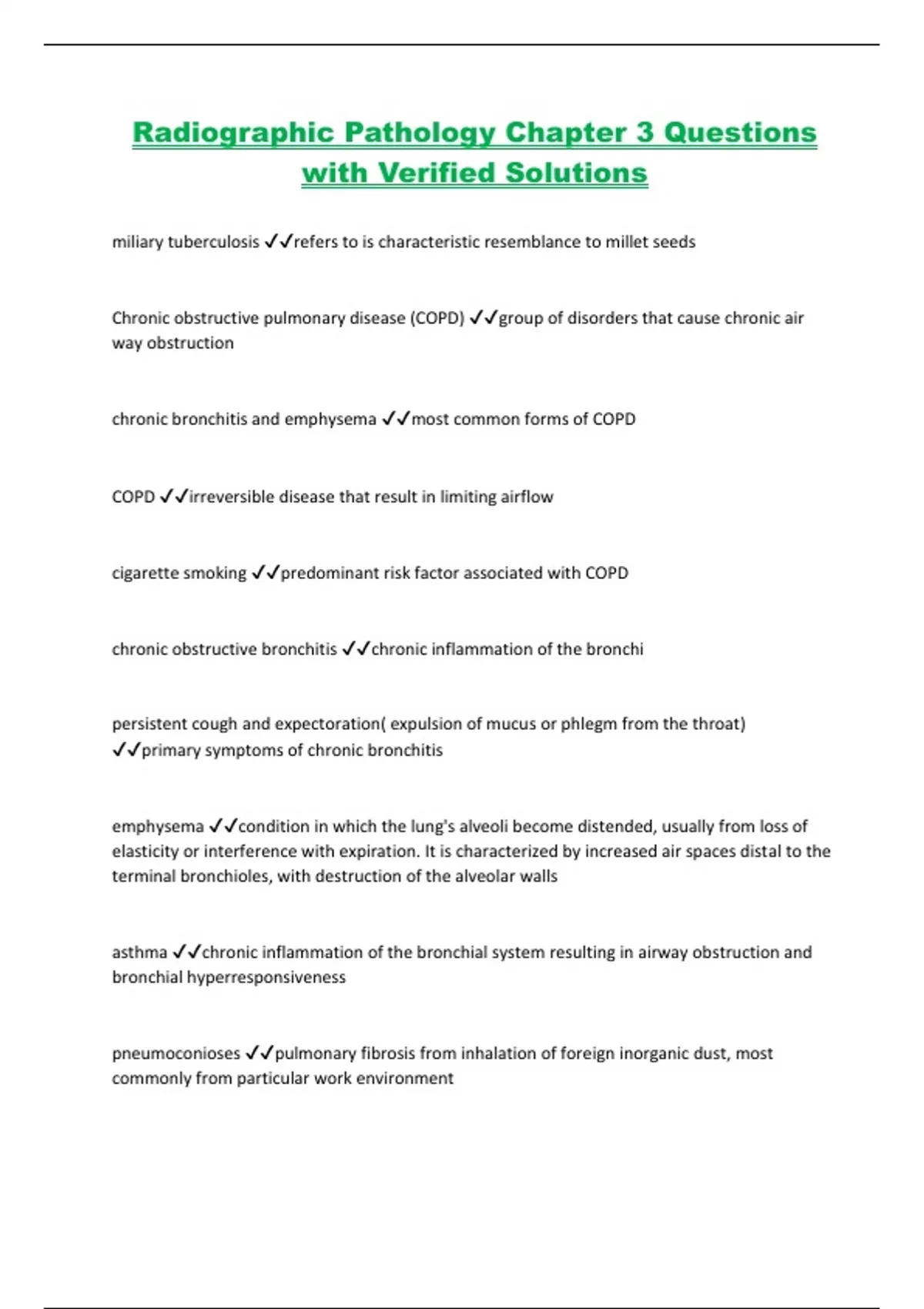 Radiographic Pathology Chapter 3 Questions with Verified Solutions

miliary tuberculosis ✓✓refers to is characteristic resemblance to millet seeds

Chronic obstructive pulmonary disease (COPD) ✓✓group of disorders that cause chronic air way obstruction

chronic bronchitis and emphysema ✓✓most common forms of COPD

COPD ✓✓irreversible disease that result in limiting airflow

cigarette smoking ✓✓predominant risk factor associated with COPD

chronic obstructive bronchitis ✓✓chronic inflammation of the bronchi

persistent cough and expectoration( expulsion of mucus or phlegm from the throat) ✓✓primary symptoms of chronic bronchitis

emphysema ✓✓condition in which the lung's alveoli become distended, usually from loss of elasticity or interference with expiration. It is characterized by increased air spaces distal to the terminal bronchioles, with destruction of the alveolar walls

asthma ✓✓chronic inflammation of the bronchial system resulting in airway obstruction and bronchial hyperresponsiveness

pneumoconioses ✓✓pulmonary fibrosis from inhalation of foreign inorganic dust, most commonly from particular work environment